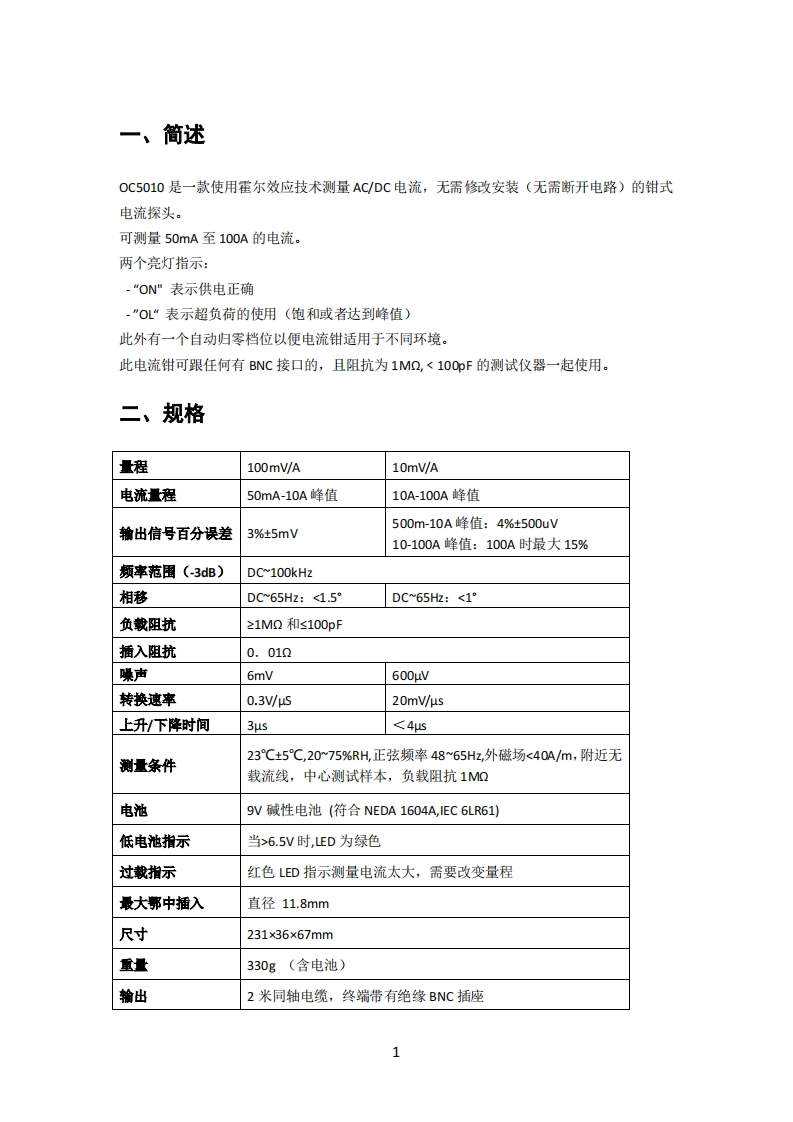 一、简述

OC5010 是一款使用霍尔效应技术测量 AC/DC 电流，无需修改安装（无需断开电路）的钳式电流探头。
可测量 50mA 至 100A 的电流。
两个亮灯指示：
-"ON" 表示供电正确
-"OL" 表示超负荷的使用（饱和或者达到峰值）
此外有一个自动归零档位以便电流钳适用于不同环境。
此电流钳可跟任何有 BNC 接口的，且阻抗为 1MΩ, < 100pF 的测试仪器一起使用。

二、规格

| 量程 | 100mV/A | 10mV/A |
|---|---|---|
| 电流量程 | 50mA-10A 峰值 | 10A-100A 峰值 |
| 输出信号百分误差 | 3%±5mV | 500m-10A 峰值：4%±500uV 10-100A 峰值：100A 时最大 15% |
| 频率范围（-3dB） | DC~100kHz | |
| 相移 | DC~65Hz：<1.5° | DC~65Hz：<1° |
| 负载阻抗 | ≥1MΩ 和≤100pF | |
| 插入阻抗 | 0．01Ω | |
| 噪声 | 6mV | 600μV |
| 转换速率 | 0.3V/μS | 20mV/μs |
| 上升/下降时间 | 3μs | ＜4μs |
| 测量条件 | 23℃±5℃,20~75%RH,正弦频率 48~65Hz,外磁场<40A/m,附近无载流线，中心测试样本，负载阻抗 1MΩ | |
| 电池 | 9V 碱性电池 (符合 NEDA 1604A,IEC 6LR61) | |
| 低电池指示 | 当>6.5V 时,LED 为绿色 | |
| 过载指示 | 红色 LED 指示测量电流太大，需要改变量程 | |
| 最大鄂中插入 | 直径 11.8mm | |
| 尺寸 | 231×36×67mm | |
| 重量 | 330g （含电池） | |
| 输出 | 2 米同轴电缆，终端带有绝缘 BNC 插座 | |

1